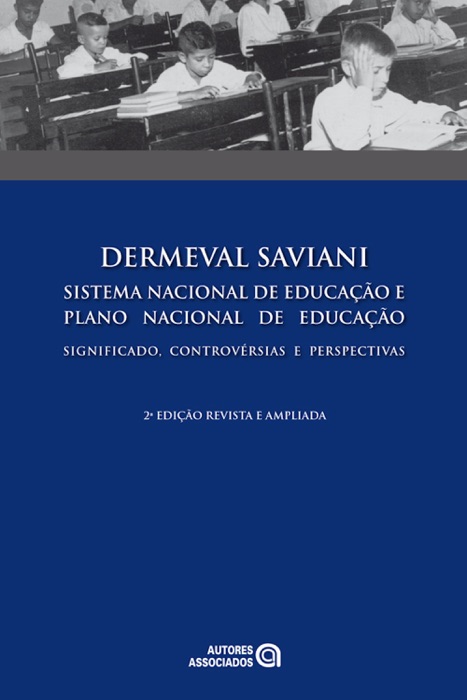 DERMEVAL SAVIANI

SISTEMA NACIONAL DE EDUCAÇÃO E PLANO NACIONAL DE EDUCAÇÃO

SIGNIFICADO, CONTROVÉRSIAS E PERSPECTIVAS

2ª EDIÇÃO REVISTA E AMPLIADA

AUTORES ASSOCIADOS